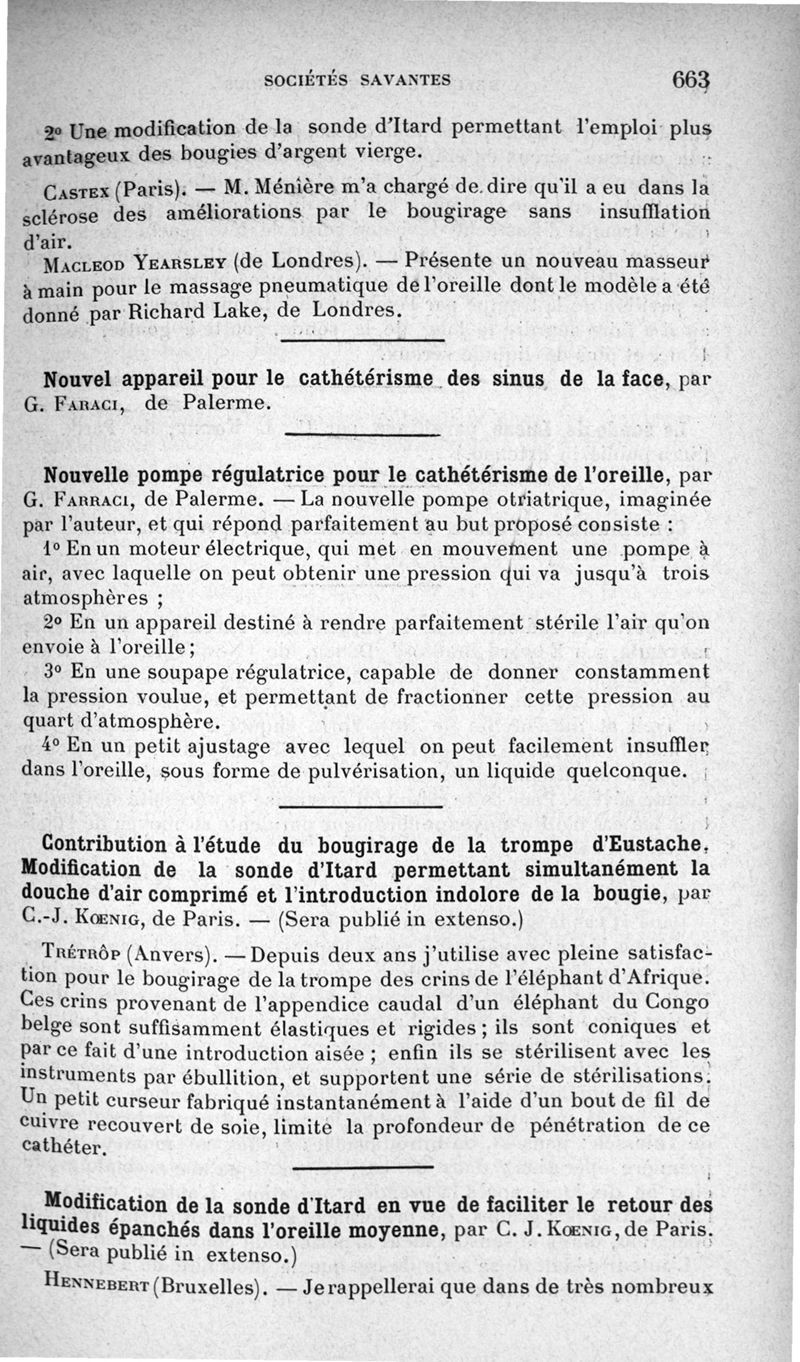 SOCIÉTÉS SAVANTES 663

2° Une modification de la sonde d'Itard permettant l'emploi plus avantageux des bougies d'argent vierge.

Castex (Paris). — M. Ménière m'a chargé de dire qu'il a eu dans la sclérose des améliorations par le bougirage sans insufflation d'air.

Macleod Yearsley (de Londres). — Présente un nouveau masseur à main pour le massage pneumatique de l'oreille dont le modèle a été donné par Richard Lake, de Londres.

Nouvel appareil pour le cathétérisme des sinus de la face, par G. Faraci, de Palerme.

Nouvelle pompe régulatrice pour le cathétérisme de l'oreille, par G. Farraci, de Palerme. — La nouvelle pompe otriatrique, imaginée par l'auteur, et qui répond parfaitement au but proposé consiste :

1° En un moteur électrique, qui met en mouvement une pompe à air, avec laquelle on peut obtenir une pression qui va jusqu'à trois atmosphères ;

2° En un appareil destiné à rendre parfaitement stérile l'air qu'on envoie à l'oreille ;

3° En une soupape régulatrice, capable de donner constamment la pression voulue, et permettant de fractionner cette pression au quart d'atmosphère.

4° En un petit ajustage avec lequel on peut facilement insuffler dans l'oreille, sous forme de pulvérisation, un liquide quelconque.

Contribution à l'étude du bougirage de la trompe d'Eustache. Modification de la sonde d'Itard permettant simultanément la douche d'air comprimé et l'introduction indolore de la bougie, par C.-J. Kœnig, de Paris. — (Sera publié in extenso.)

Trétrôp (Anvers). — Depuis deux ans j'utilise avec pleine satisfaction pour le bougirage de la trompe des crins de l'éléphant d'Afrique. Ces crins provenant de l'appendice caudal d'un éléphant du Congo belge sont suffisamment élastiques et rigides ; ils sont coniques et par ce fait d'une introduction aisée ; enfin ils se stérilisent avec les instruments par ébullition, et supportent une série de stérilisations. Un petit curseur fabriqué instantanément à l'aide d'un bout de fil de cuivre recouvert de soie, limite la profondeur de pénétration de ce cathéter.

Modification de la sonde d'Itard en vue de faciliter le retour des liquides épanchés dans l'oreille moyenne, par C. J. Kœnig, de Paris. — (Sera publié in extenso.)

Hennebert (Bruxelles). — Je rappellerai que dans de très nombreux